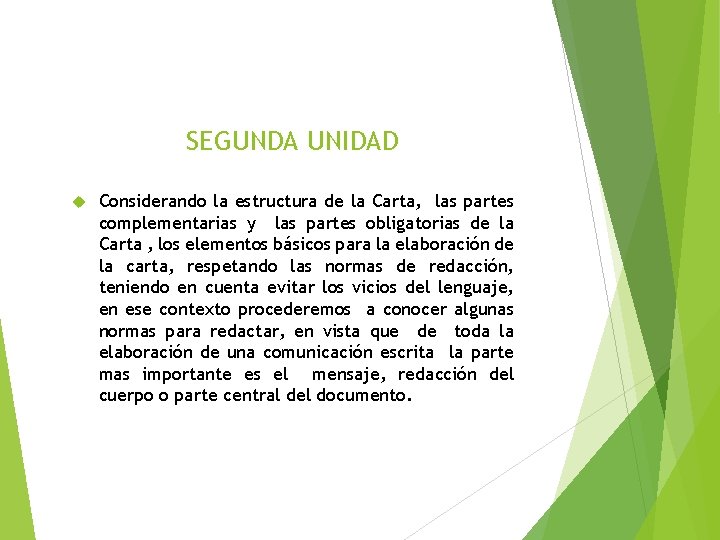 SEGUNDA UNIDAD

Considerando la estructura de la Carta, las partes complementarias y las partes obligatorias de la Carta , los elementos básicos para la elaboración de la carta, respetando las normas de redacción, teniendo en cuenta evitar los vicios del lenguaje, en ese contexto procederemos a conocer algunas normas para redactar, en vista que de toda la elaboración de una comunicación escrita la parte mas importante es el mensaje, redacción del cuerpo o parte central del documento.